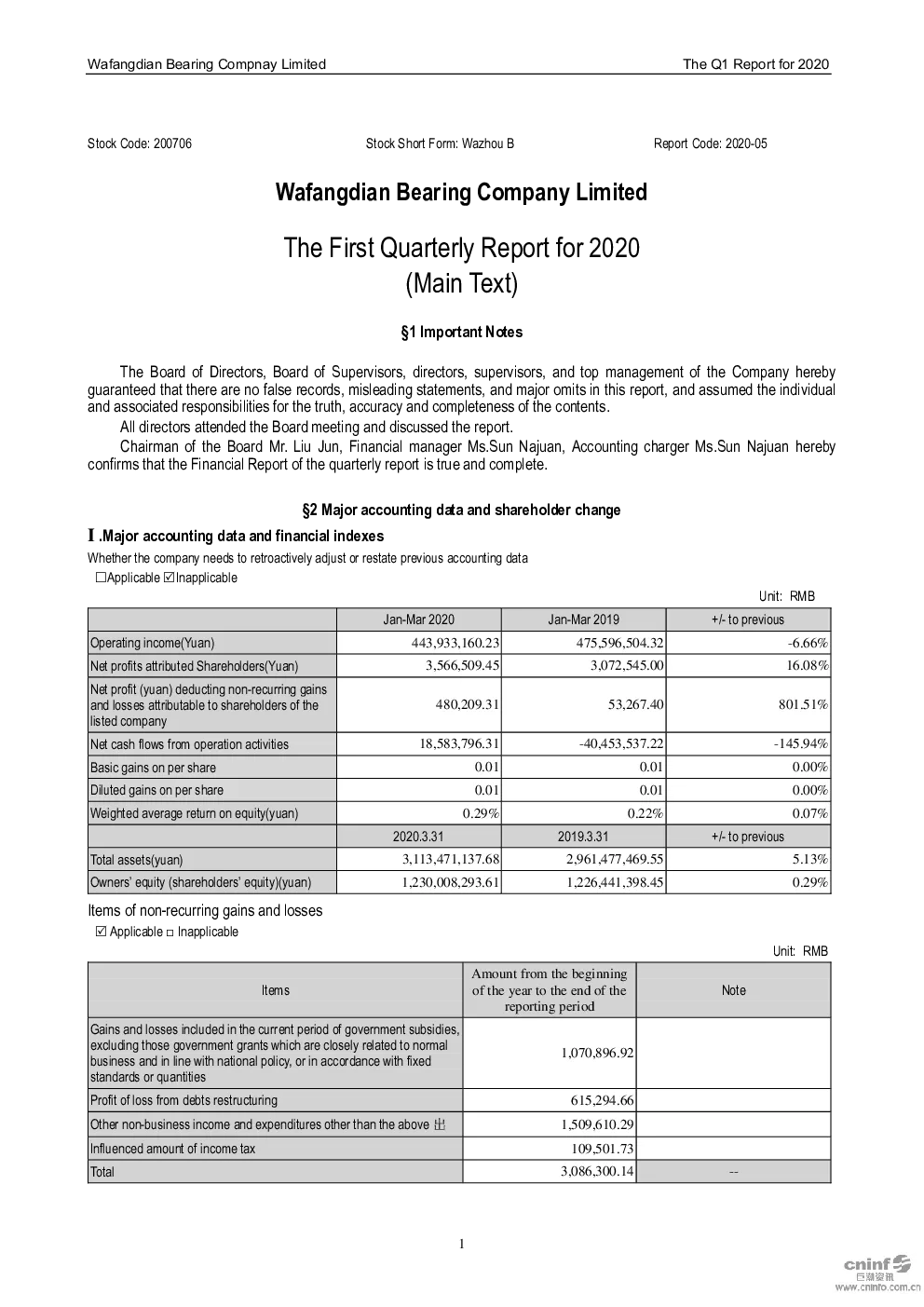 Wafangdian Bearing Compnay Limited

The Q1 Report for 2020

Stock Code: 200706

Stock Short Form: Wazhou B

Report Code: 2020-05

Wafangdian Bearing Company Limited

The First Quarterly Report for 2020
(Main Text)

§1 Important Notes

The Board of Directors, Board of Supervisors, directors, supervisors, and top management of the Company hereby guaranteed that there are no false records, misleading statements, and major omits in this report, and assumed the individual and associated responsibilities for the truth, accuracy and completeness of the contents.

All directors attended the Board meeting and discussed the report.

Chairman of the Board Mr. Liu Jun, Financial manager Ms.Sun Najuan, Accounting charger Ms.Sun Najuan hereby confirms that the Financial Report of the quarterly report is true and complete.

§2 Major accounting data and shareholder change

I .Major accounting data and financial indexes

Whether the company needs to retroactively adjust or restate previous accounting data

☐Applicable ☑Inapplicable

Unit: RMB

| | Jan-Mar 2020 | Jan-Mar 2019 | +/- to previous |
|---|---|---|---|
| Operating income(Yuan) | 443,933,160.23 | 475,596,504.32 | -6.66% |
| Net profits attributed Shareholders(Yuan) | 3,566,509.45 | 3,072,545.00 | 16.08% |
| Net profit (yuan) deducting non-recurring gains and losses attributable to shareholders of the listed company | 480,209.31 | 53,267.40 | 801.51% |
| Net cash flows from operation activities | 18,583,796.31 | -40,453,537.22 | -145.94% |
| Basic gains on per share | 0.01 | 0.01 | 0.00% |
| Diluted gains on per share | 0.01 | 0.01 | 0.00% |
| Weighted average return on equity(yuan) | 0.29% | 0.22% | 0.07% |
| | 2020.3.31 | 2019.3.31 | +/- to previous |
| Total assets(yuan) | 3,113,471,137.68 | 2,961,477,469.55 | 5.13% |
| Owners' equity (shareholders' equity)(yuan) | 1,230,008,293.61 | 1,226,441,398.45 | 0.29% |

Items of non-recurring gains and losses

☑ Applicable ☐ Inapplicable

Unit: RMB

| Items | Amount from the beginning of the year to the end of the reporting period | Note |
|---|---|---|
| Gains and losses included in the current period of government subsidies, excluding those government grants which are closely related to normal business and in line with national policy, or in accordance with fixed standards or quantities | 1,070,896.92 | |
| Profit of loss from debts restructuring | 615,294.66 | |
| Other non-business income and expenditures other than the above 出 | 1,509,610.29 | |
| Influenced amount of income tax | 109,501.73 | |
| Total | 3,086,300.14 | -- |

1

cninf 巨潮资讯 www.cninfo.com.cn